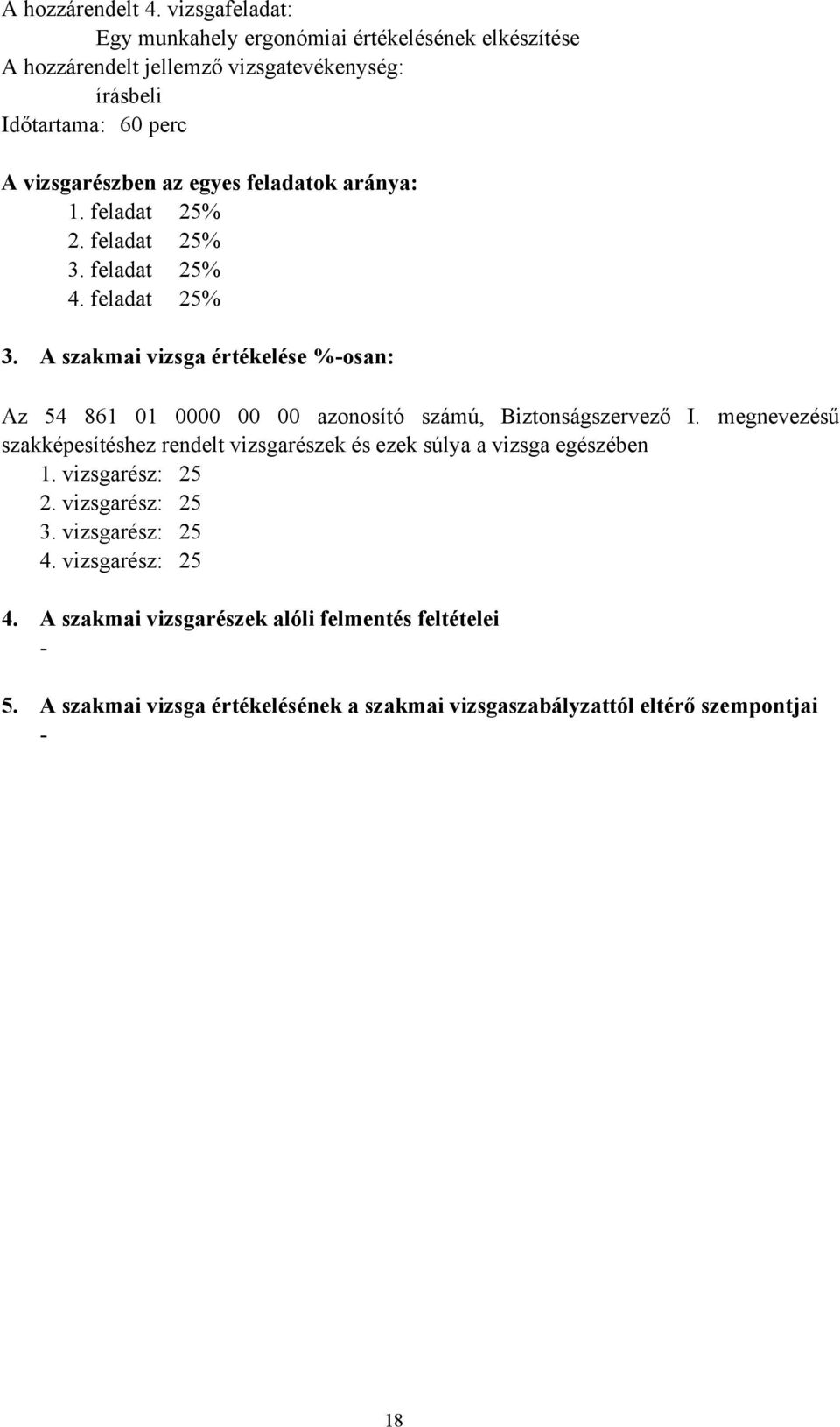 A hozzárendelt 4. vizsgafeladat:
Egy munkahely ergonómiai értékelésének elkészítése
A hozzárendelt jellemző vizsgatevékenység:
írásbeli
Időtartama: 60 perc

A vizsgarészben az egyes feladatok aránya:
1. feladat 25%
2. feladat 25%
3. feladat 25%
4. feladat 25%

3. A szakmai vizsga értékelése %-osan:

Az 54 861 01 0000 00 00 azonosító számú, Biztonságszervező I. megnevezésű szakképesítéshez rendelt vizsgarészek és ezek súlya a vizsga egészében
1. vizsgarész: 25
2. vizsgarész: 25
3. vizsgarész: 25
4. vizsgarész: 25

4. A szakmai vizsgarészek alóli felmentés feltételei
-

5. A szakmai vizsga értékelésének a szakmai vizsgaszabályzattól eltérő szempontjai
-

18